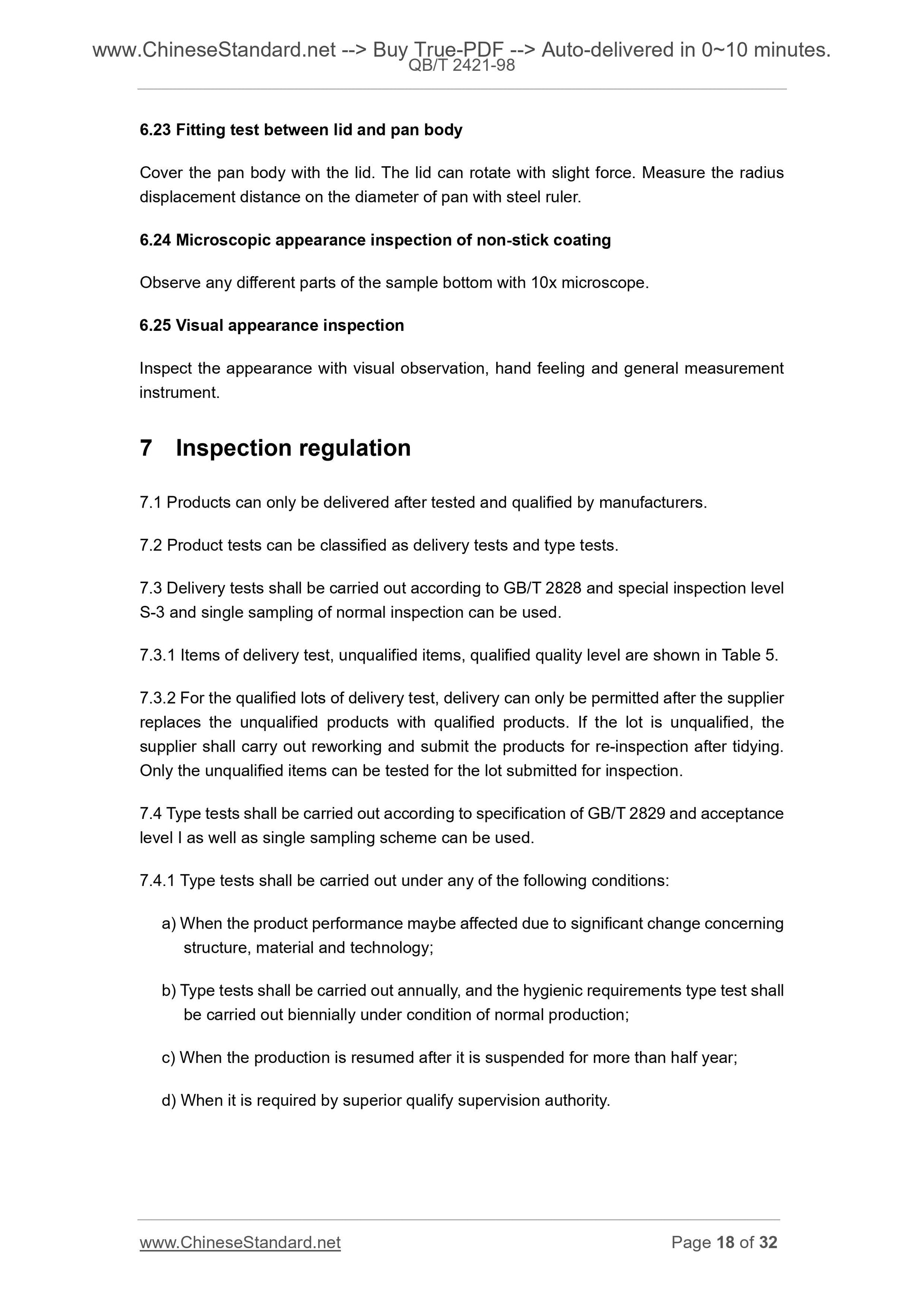 www.ChineseStandard.net --> Buy True-PDF --> Auto-delivered in 0~10 minutes.
QB/T 2421-98

6.23 Fitting test between lid and pan body

Cover the pan body with the lid. The lid can rotate with slight force. Measure the radius displacement distance on the diameter of pan with steel ruler.

6.24 Microscopic appearance inspection of non-stick coating

Observe any different parts of the sample bottom with 10x microscope.

6.25 Visual appearance inspection

Inspect the appearance with visual observation, hand feeling and general measurement instrument.

7 Inspection regulation

7.1 Products can only be delivered after tested and qualified by manufacturers.

7.2 Product tests can be classified as delivery tests and type tests.

7.3 Delivery tests shall be carried out according to GB/T 2828 and special inspection level S-3 and single sampling of normal inspection can be used.

7.3.1 Items of delivery test, unqualified items, qualified quality level are shown in Table 5.

7.3.2 For the qualified lots of delivery test, delivery can only be permitted after the supplier replaces the unqualified products with qualified products. If the lot is unqualified, the supplier shall carry out reworking and submit the products for re-inspection after tidying. Only the unqualified items can be tested for the lot submitted for inspection.

7.4 Type tests shall be carried out according to specification of GB/T 2829 and acceptance level I as well as single sampling scheme can be used.

7.4.1 Type tests shall be carried out under any of the following conditions:

a) When the product performance maybe affected due to significant change concerning structure, material and technology;

b) Type tests shall be carried out annually, and the hygienic requirements type test shall be carried out biennially under condition of normal production;

c) When the production is resumed after it is suspended for more than half year;

d) When it is required by superior qualify supervision authority.

www.ChineseStandard.net Page 18 of 32